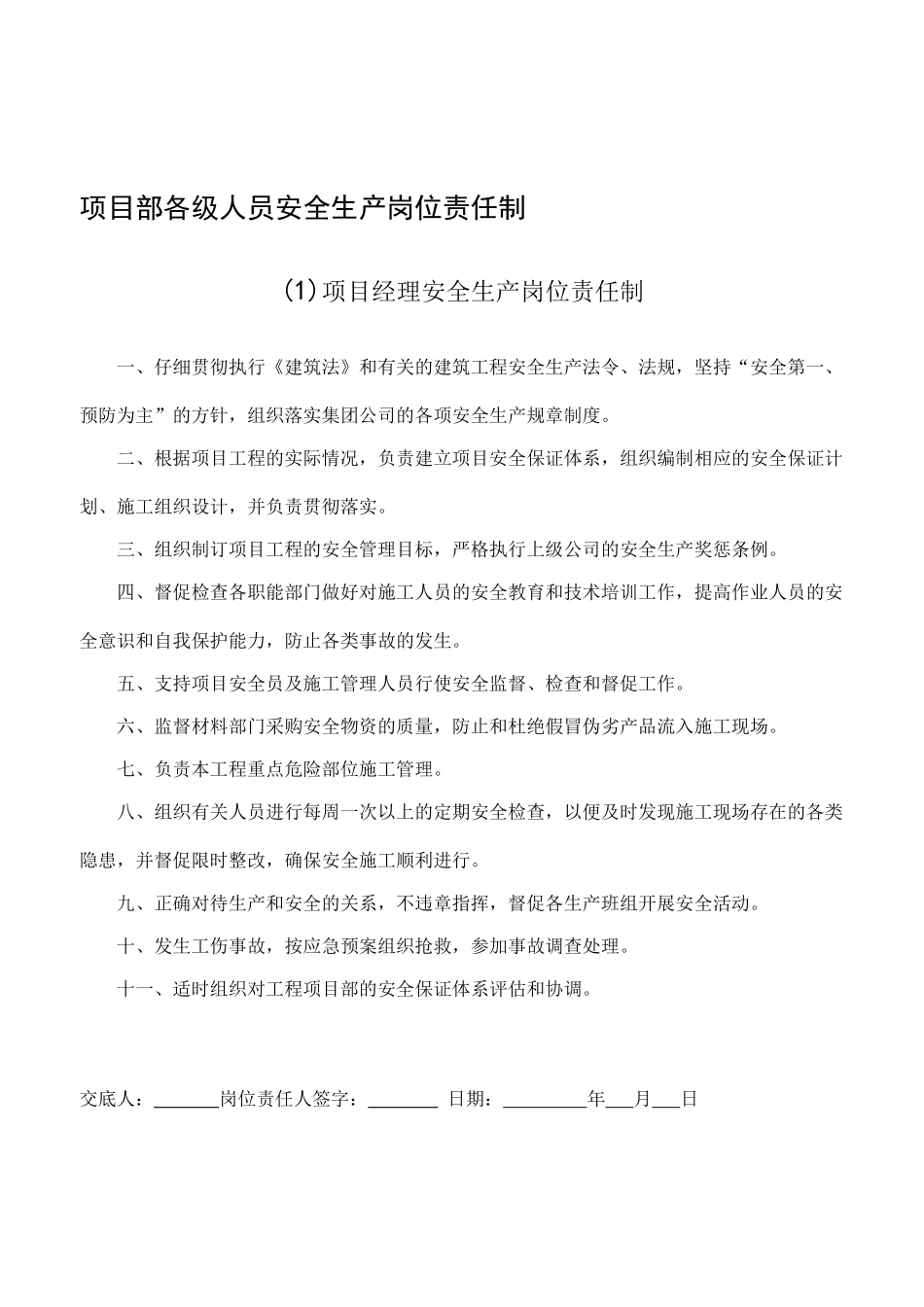 项目部各级人员安全生产岗位责任制

(1)项目经理安全生产岗位责任制

一、仔细贯彻执行《建筑法》和有关的建筑工程安全生产法令、法规，坚持“安全第一、预防为主”的方针，组织落实集团公司的各项安全生产规章制度。

二、根据项目工程的实际情况，负责建立项目安全保证体系，组织编制相应的安全保证计划、施工组织设计，并负责贯彻落实。

三、组织制订项目工程的安全管理目标，严格执行上级公司的安全生产奖惩条例。

四、督促检查各职能部门做好对施工人员的安全教育和技术培训工作，提高作业人员的安全意识和自我保护能力，防止各类事故的发生。

五、支持项目安全员及施工管理人员行使安全监督、检查和督促工作。

六、监督材料部门采购安全物资的质量，防止和杜绝假冒伪劣产品流入施工现场。

七、负责本工程重点危险部位施工管理。

八、组织有关人员进行每周一次以上的定期安全检查，以便及时发现施工现场存在的各类隐患，并督促限时整改，确保安全施工顺利进行。

九、正确对待生产和安全的关系，不违章指挥，督促各生产班组开展安全活动。

十、发生工伤事故，按应急预案组织抢救，参加事故调查处理。

十一、适时组织对工程项目部的安全保证体系评估和协调。

交底人：______岗位责任人签字：______ 日期：________年___月___日